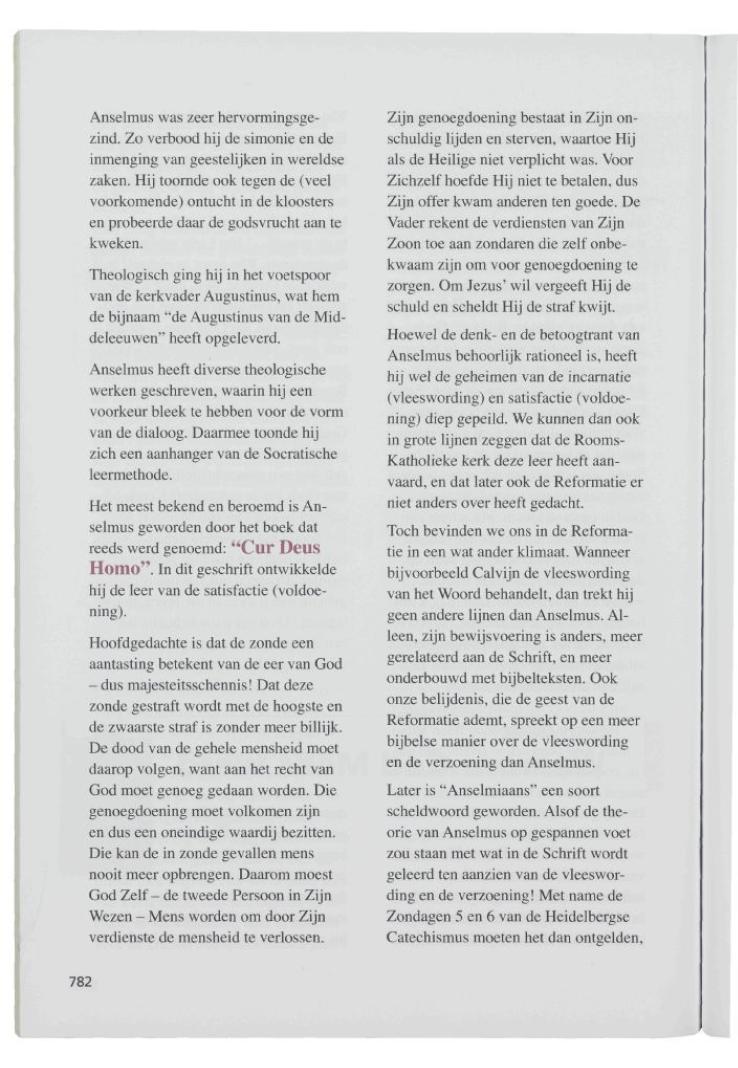 Anselmus was zeer hervormingsgezind. Zo verbood hij de simonie en de inmenging van geestelijken in wereldse zaken. Hij toornde ook tegen de (veel voorkomende) ontucht in de kloosters en probeerde daar de godsvrucht aan te kweken.

Theologisch ging hij in het voetspoor van de kerkvader Augustinus, wat hem de bijnaam "de Augustinus van de Middeleeuwen" heeft opgeleverd.

Anselmus heeft diverse theologische werken geschreven, waarin hij een voorkeur bleek te hebben voor de vorm van de dialoog. Daarmee toonde hij zich een aanhanger van de Socratische leermethode.

Het meest bekend en beroemd is Anselmus geworden door het boek dat reeds werd genoemd: "Cur Deus Homo". In dit geschrift ontwikkelde hij de leer van de satisfactie (voldoening).

Hoofdgedachte is dat de zonde een aantasting betekent van de eer van God – dus majesteitsschennis! Dat deze zonde gestraft wordt met de hoogste en de zwaarste straf is zonder meer billijk. De dood van de gehele mensheid moet daarop volgen, want aan het recht van God moet genoeg gedaan worden. Die genoegdoening moet volkomen zijn en dus een oneindige waardij bezitten. Die kan de in zonde gevallen mens nooit meer opbrengen. Daarom moest God Zelf – de tweede Persoon in Zijn Wezen – Mens worden om door Zijn verdienste de mensheid te verlossen.

Zijn genoegdoening bestaat in Zijn onschuldig lijden en sterven, waartoe Hij als de Heilige niet verplicht was. Voor Zichzelf hoefde Hij niet te betalen, dus Zijn offer kwam anderen ten goede. De Vader rekent de verdiensten van Zijn Zoon toe aan zondaren die zelf onbekwaam zijn om voor genoegdoening te zorgen. Om Jezus' wil vergeeft Hij de schuld en scheldt Hij de straf kwijt.

Hoewel de denk- en de betoogtrant van Anselmus behoorlijk rationeel is, heeft hij wel de geheimen van de incarnatie (vleeswording) en satisfactie (voldoening) diep gepeild. We kunnen dan ook in grote lijnen zeggen dat de Rooms-Katholieke kerk deze leer heeft aanvaard, en dat later ook de Reformatie er niet anders over heeft gedacht.

Toch bevinden we ons in de Reformatie in een wat ander klimaat. Wanneer bijvoorbeeld Calvijn de vleeswording van het Woord behandelt, dan trekt hij geen andere lijnen dan Anselmus. Alleen, zijn bewijsvoering is anders, meer gerelateerd aan de Schrift, en meer onderbouwd met bijbelteksten. Ook onze belijdenis, die de geest van de Reformatie ademt, spreekt op een meer bijbelse manier over de vleeswording en de verzoening dan Anselmus.

Later is "Anselmiaans" een soort scheldwoord geworden. Alsof de theorie van Anselmus op gespannen voet zou staan met wat in de Schrift wordt geleerd ten aanzien van de vleeswording en de verzoening! Met name de Zondagen 5 en 6 van de Heidelbergse Catechismus moeten het dan ontgelden,

782